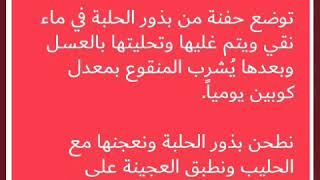 توضع حفنة من بذور الحلبة في ماء نقي ويتم غليها وتحليتها بالعسل وبعدها يُشرب المنقوع بمعدل كوبين يومياً.

نطحن بذور الحلبة ونعجنها مع الحليب ونطبق العجينة على